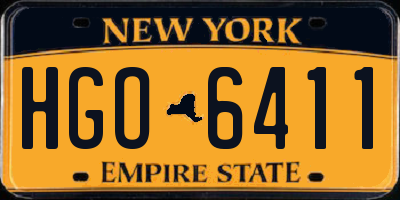 NEW YORK

HGO 6411

EMPIRE STATE